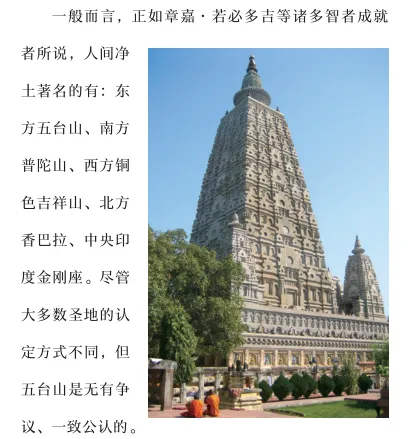 一般而言，正如章嘉·若必多吉等诸多智者成就者所说，人间净土著名的有：东方五台山、南方普陀山、西方铜色吉祥山、北方香巴拉、中央印度金刚座。尽管大多数圣地的认定方式不同，但五台山是无有争议、一致公认的。